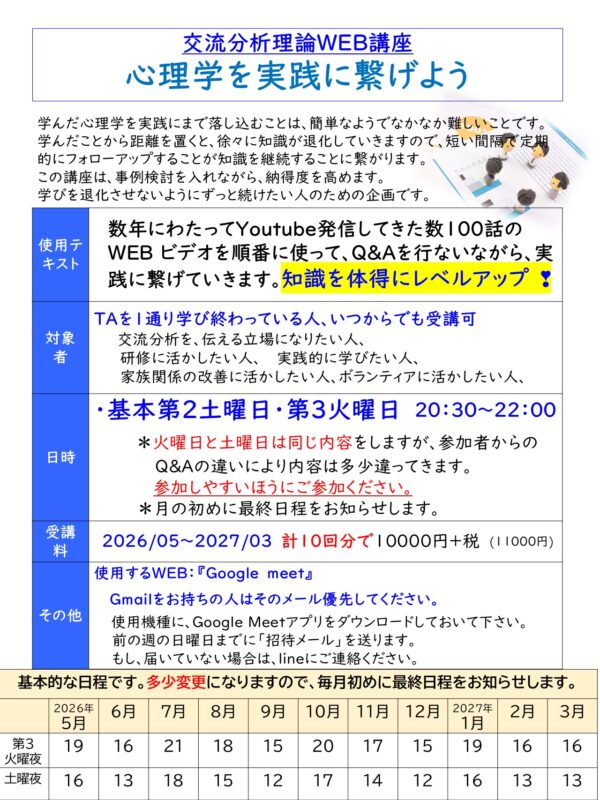 交流分析理論WEB講座
心理学を実践に繋げよう

学んだ心理学を実践にまで落し込むことは、簡単なようでなかなか難しいことです。学んだことから距離を置くと、徐々に知識が退化していきますので、短い間隔で定期的にフォローアップすることが知識を継続することに繋がります。
この講座は、事例検討を入れながら、納得度を高めます。
学びを退化させないようにずっと続けたい人のための企画です。

使用テキスト

数年にわたってYoutube発信してきた数100話のWEBビデオを順番に使って、Q&Aを行ないながら、実践に繋げていきます。知識を体得にレベルアップ❢

対象者

TAを1通り学び終わっている人、いつからでも受講可
交流分析を、伝える立場になりたい人、
研修に活かしたい人、 実践的に学びたい人、
家族関係の改善に活かしたい人、ボランティアに活かしたい人、

日時

・基本第2土曜日・第3火曜日 20:30~22:00
＊火曜日と土曜日は同じ内容をしますが、参加者からのQ&Aの違いにより内容は多少違ってきます。
参加しやすいほうにご参加ください。
＊月の初めに最終日程をお知らせします。

受講料

2026/05~2027/03 計10回分で10000円+税 (11000円)

その他

使用するWEB:『Google meet』
Gmailをお持ちの人はそのメール優先してください。
使用機種に、Google Meetアプリをダウンロードしておいて下さい。
前の週の日曜日までに「招待メール」を送ります。
もし、届いていない場合は、lineにご連絡ください。

基本的な日程です。多少変更になりますので、毎月初めに最終日程をお知らせします。

| | 2026年5月 | 6月 | 7月 | 8月 | 9月 | 10月 | 11月 | 12月 | 2027年1月 | 2月 | 3月 |
|---|---|---|---|---|---|---|---|---|---|---|---|
| 第3火曜夜 | 19 | 16 | 21 | 18 | 15 | 20 | 17 | 15 | 19 | 16 | 16 |
| 土曜夜 | 16 | 13 | 18 | 15 | 12 | 17 | 14 | 12 | 16 | 13 | 13 |